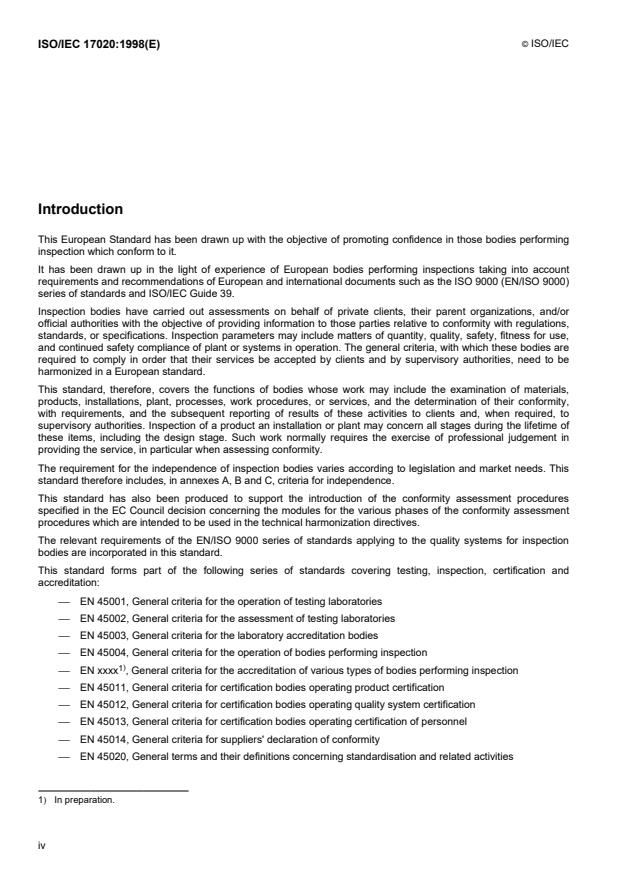 ISO/IEC 17020:1998(E)

© ISO/IEC

Introduction

This European Standard has been drawn up with the objective of promoting confidence in those bodies performing inspection which conform to it.

It has been drawn up in the light of experience of European bodies performing inspections taking into account requirements and recommendations of European and international documents such as the ISO 9000 (EN/ISO 9000) series of standards and ISO/IEC Guide 39.

Inspection bodies have carried out assessments on behalf of private clients, their parent organizations, and/or official authorities with the objective of providing information to those parties relative to conformity with regulations, standards, or specifications. Inspection parameters may include matters of quantity, quality, safety, fitness for use, and continued safety compliance of plant or systems in operation. The general criteria, with which these bodies are required to comply in order that their services be accepted by clients and by supervisory authorities, need to be harmonized in a European standard.

This standard, therefore, covers the functions of bodies whose work may include the examination of materials, products, installations, plant, processes, work procedures, or services, and the determination of their conformity, with requirements, and the subsequent reporting of results of these activities to clients and, when required, to supervisory authorities. Inspection of a product an installation or plant may concern all stages during the lifetime of these items, including the design stage. Such work normally requires the exercise of professional judgement in providing the service, in particular when assessing conformity.

The requirement for the independence of inspection bodies varies according to legislation and market needs. This standard therefore includes, in annexes A, B and C, criteria for independence.

This standard has also been produced to support the introduction of the conformity assessment procedures specified in the EC Council decision concerning the modules for the various phases of the conformity assessment procedures which are intended to be used in the technical harmonization directives.

The relevant requirements of the EN/ISO 9000 series of standards applying to the quality systems for inspection bodies are incorporated in this standard.

This standard forms part of the following series of standards covering testing, inspection, certification and accreditation:

— EN 45001, General criteria for the operation of testing laboratories
— EN 45002, General criteria for the assessment of testing laboratories
— EN 45003, General criteria for the laboratory accreditation bodies
— EN 45004, General criteria for the operation of bodies performing inspection
— EN xxxx$^{1)}$, General criteria for the accreditation of various types of bodies performing inspection
— EN 45011, General criteria for certification bodies operating product certification
— EN 45012, General criteria for certification bodies operating quality system certification
— EN 45013, General criteria for certification bodies operating certification of personnel
— EN 45014, General criteria for suppliers' declaration of conformity
— EN 45020, General terms and their definitions concerning standardisation and related activities

1) In preparation.

iv